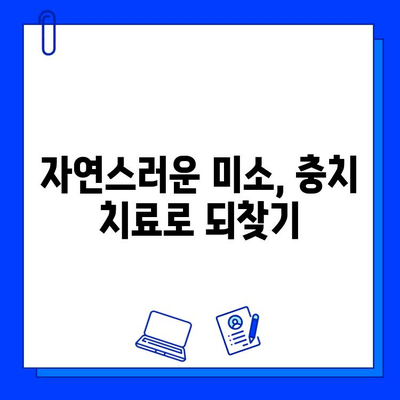 자연스러운 미소, 충치 치료로 되찾기